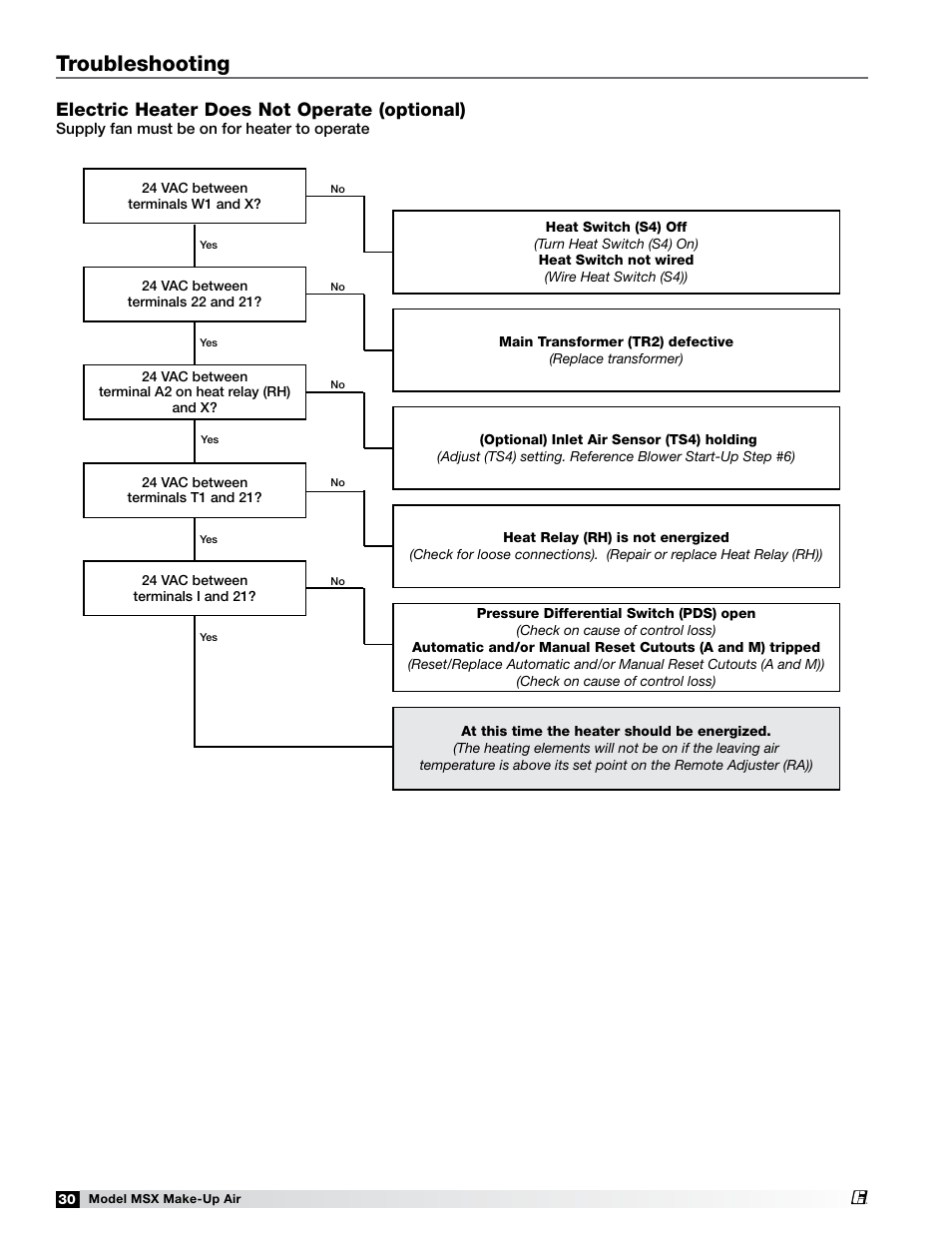 Troubleshooting

Electric Heater Does Not Operate (optional)
Supply fan must be on for heater to operate

24 VAC between terminals W1 and X?

No

Heat Switch (S4) Off
(Turn Heat Switch (S4) On)
Heat Switch not wired
(Wire Heat Switch (S4))

Yes

24 VAC between terminals 22 and 21?

No

Main Transformer (TR2) defective
(Replace transformer)

Yes

24 VAC between terminal A2 on heat relay (RH) and X?

No

(Optional) Inlet Air Sensor (TS4) holding
(Adjust (TS4) setting. Reference Blower Start-Up Step #6)

Yes

24 VAC between terminals T1 and 21?

No

Heat Relay (RH) is not energized
(Check for loose connections). (Repair or replace Heat Relay (RH))

Yes

24 VAC between terminals I and 21?

No

Pressure Differential Switch (PDS) open
(Check on cause of control loss)
Automatic and/or Manual Reset Cutouts (A and M) tripped
(Reset/Replace Automatic and/or Manual Reset Cutouts (A and M))
(Check on cause of control loss)

Yes

At this time the heater should be energized.
(The heating elements will not be on if the leaving air temperature is above its set point on the Remote Adjuster (RA))

30 Model MSX Make-Up Air